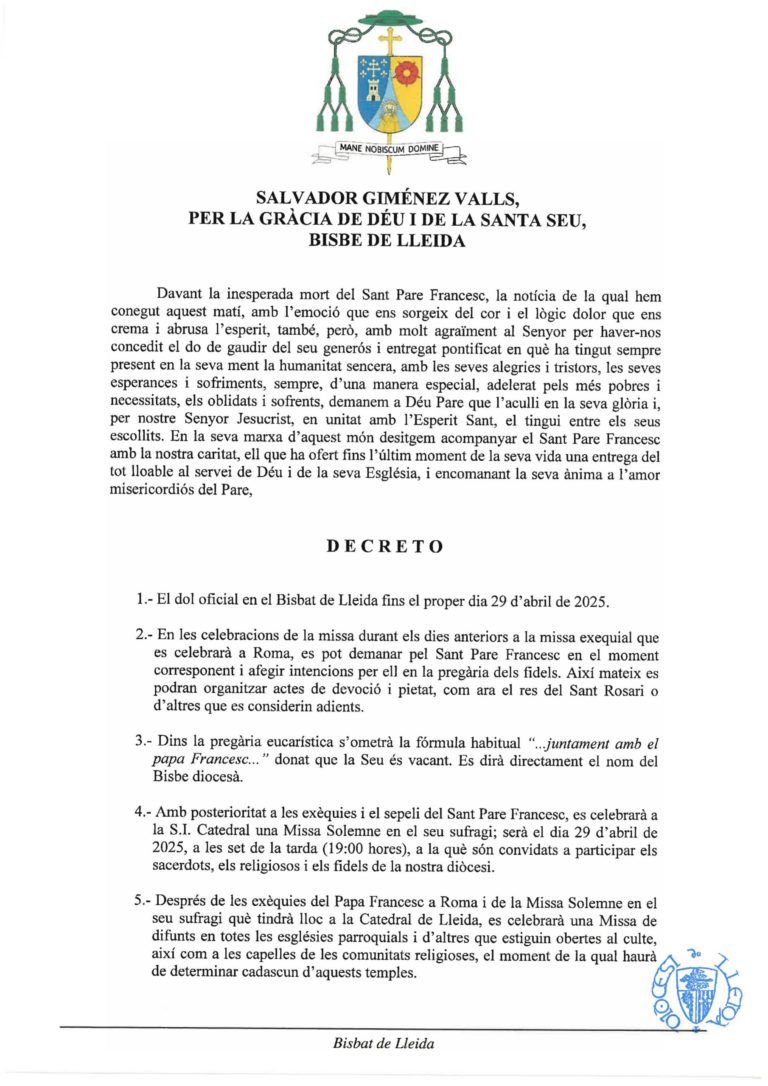 MANE NOBISCUM DOMINE

SALVADOR GIMÉNEZ VALLS,
PER LA GRÀCIA DE DÉU I DE LA SANTA SEU,
BISBE DE LLEIDA

Davant la inesperada mort del Sant Pare Francesc, la notícia de la qual hem conegut aquest matí, amb l'emoció que ens sorgeix del cor i el lògic dolor que ens crema i abrusa l'esperit, també, però, amb molt agraïment al Senyor per haver-nos concedit el do de gaudir del seu generós i entregat pontificat en què ha tingut sempre present en la seva ment la humanitat sencera, amb les seves alegries i tristors, les seves esperances i sofriments, sempre, d'una manera especial, adelerat pels més pobres i necessitats, els oblidats i sofrents, demanem a Déu Pare que l'aculli en la seva glòria i, per nostre Senyor Jesucrist, en unitat amb l'Esperit Sant, el tingui entre els seus escollits. En la seva marxa d'aquest món desitgem acompanyar el Sant Pare Francesc amb la nostra caritat, ell que ha ofert fins l'últim moment de la seva vida una entrega del tot lloable al servei de Déu i de la seva Església, i encomanant la seva ànima a l'amor misericordiós del Pare,

DECRETO

1.- El dol oficial en el Bisbat de Lleida fins el proper dia 29 d'abril de 2025.

2.- En les celebracions de la missa durant els dies anteriors a la missa exequial que es celebrarà a Roma, es pot demanar pel Sant Pare Francesc en el moment corresponent i afegir intencions per ell en la pregària dels fidels. Així mateix es podran organitzar actes de devoció i pietat, com ara el res del Sant Rosari o d'altres que es considerin adients.

3.- Dins la pregària eucarística s'ometrà la fórmula habitual "...juntament amb el papa Francesc..." donat que la Seu és vacant. Es dirà directament el nom del Bisbe diocesà.

4.- Amb posterioritat a les exèquies i el sepeli del Sant Pare Francesc, es celebrarà a la S.I. Catedral una Missa Solemne en el seu sufragi; serà el dia 29 d'abril de 2025, a les set de la tarda (19:00 hores), a la què són convidats a participar els sacerdots, els religiosos i els fidels de la nostra diòcesi.

5.- Després de les exèquies del Papa Francesc a Roma i de la Missa Solemne en el seu sufragi què tindrà lloc a la Catedral de Lleida, es celebrarà una Missa de difunts en totes les esglésies parroquials i d'altres que estiguin obertes al culte, així com a les capelles de les comunitats religioses, el moment de la qual haurà de determinar cadascun d'aquests temples.

DIOCESI DE LLEIDA

Bisbat de Lleida